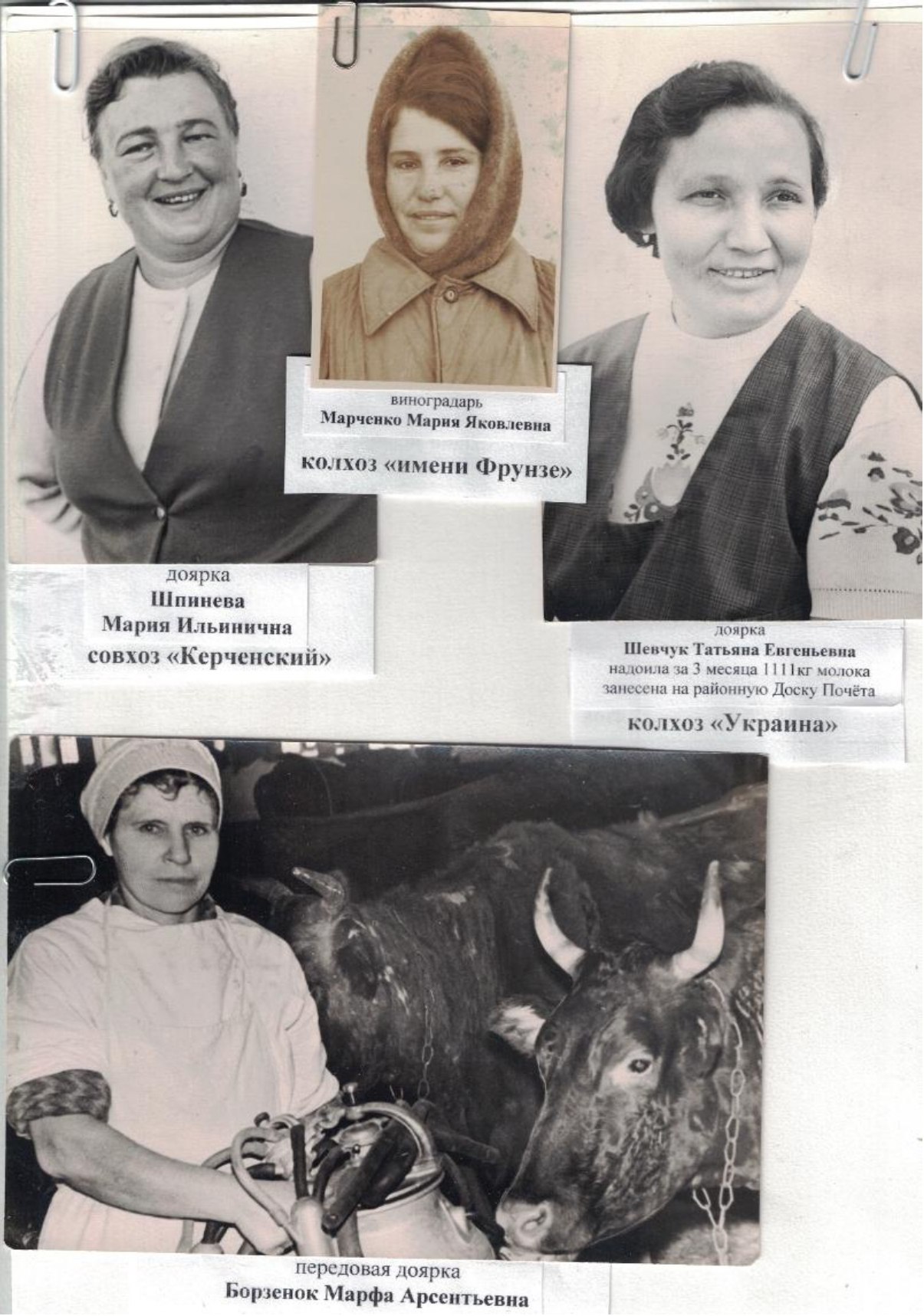 виноградарь
Марченко Мария Яковлевна

колхоз «имени Фрунзе»

доярка
Шпинева
Мария Ильинична
совхоз «Керченский»

доярка
Шевчук Татьяна Евгеньевна
надоила за 3 месяца 1111кг молока
занесена на районную Доску Почёта

колхоз «Украина»

передовая доярка
Борзенок Марфа Арсентьевна